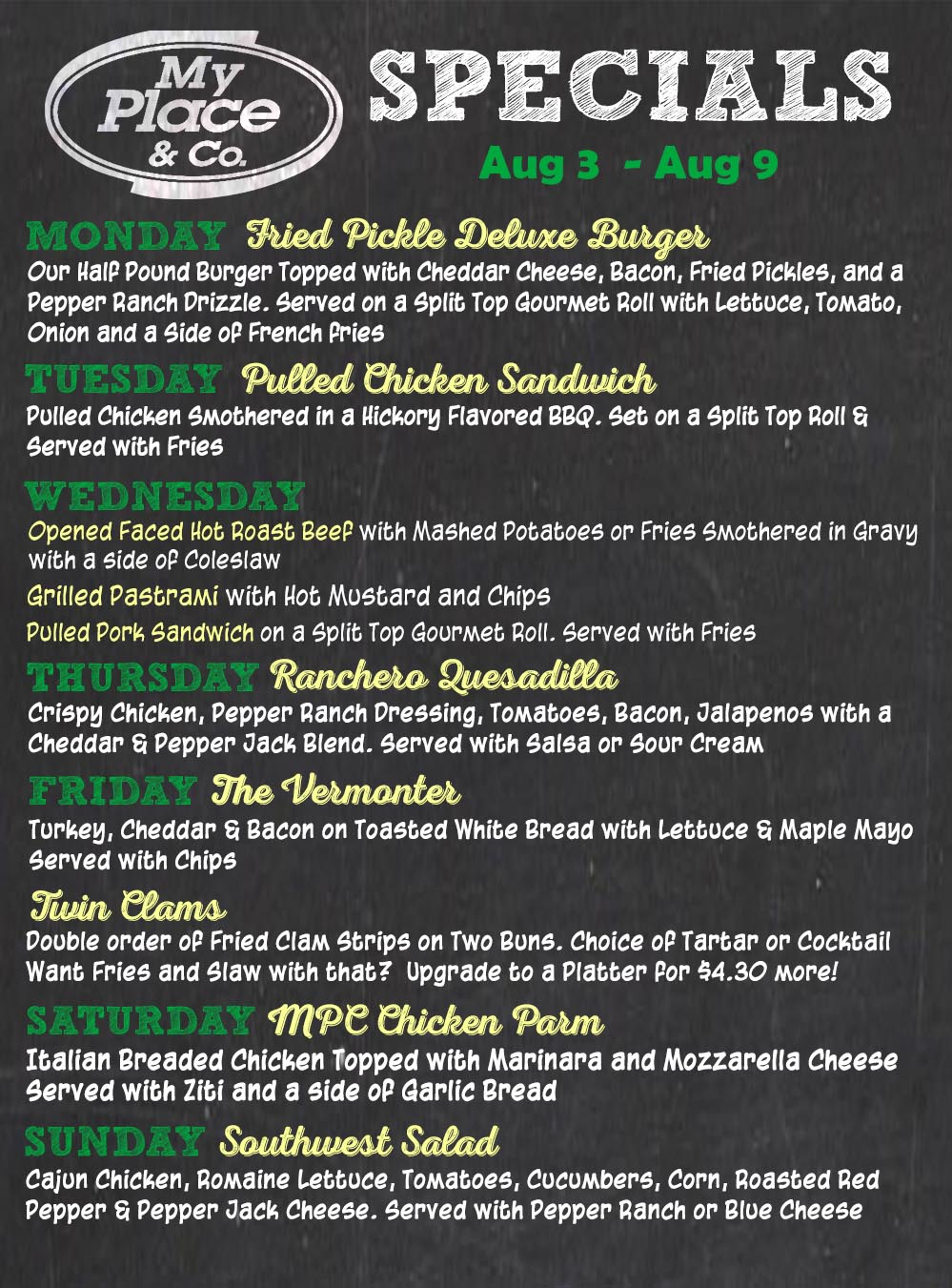 My Place & Co.

SPECIALS

Aug 3 - Aug 9

MONDAY Fried Pickle Deluxe Burger
Our Half Pound Burger Topped with Cheddar Cheese, Bacon, Fried Pickles, and a Pepper Ranch Drizzle. Served on a Split Top Gourmet Roll with Lettuce, Tomato, Onion and a Side of French fries

TUESDAY Pulled Chicken Sandwich
Pulled Chicken Smothered in a Hickory Flavored BBQ. Set on a Split Top Roll & Served with Fries

WEDNESDAY
Opened Faced Hot Roast Beef with Mashed Potatoes or Fries Smothered in Gravy with a side of Coleslaw

Grilled Pastrami with Hot Mustard and Chips

Pulled Pork Sandwich on a Split Top Gourmet Roll. Served with Fries

THURSDAY Ranchero Quesadilla
Crispy Chicken, Pepper Ranch Dressing, Tomatoes, Bacon, Jalapenos with a Cheddar & Pepper Jack Blend. Served with Salsa or Sour Cream

FRIDAY The Vermonter
Turkey, Cheddar & Bacon on Toasted White Bread with Lettuce & Maple Mayo Served with Chips

Twin Clams
Double order of Fried Clam Strips on Two Buns. Choice of Tartar or Cocktail Want Fries and Slaw with that? Upgrade to a Platter for $4.30 more!

SATURDAY MPC Chicken Parm
Italian Breaded Chicken Topped with Marinara and Mozzarella Cheese Served with Ziti and a side of Garlic Bread

SUNDAY Southwest Salad
Cajun Chicken, Romaine Lettuce, Tomatoes, Cucumbers, Corn, Roasted Red Pepper & Pepper Jack Cheese. Served with Pepper Ranch or Blue Cheese